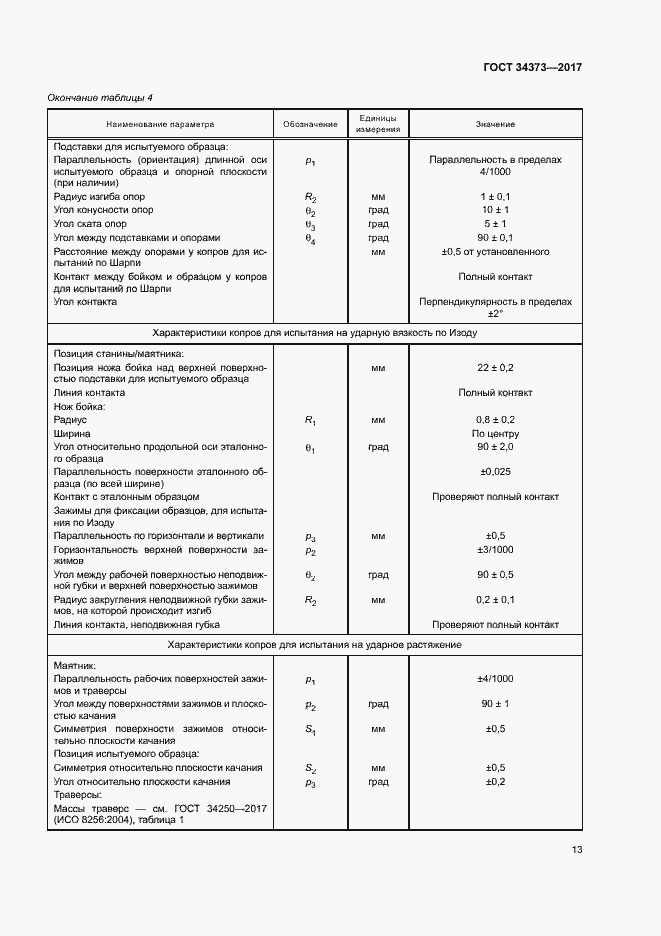 ГОСТ 34373—2017

Окончание таблицы 4

| Наименование параметра | Обозначение | Единицы измерения | Значение |
|---|---|---|---|
| Подставки для испытуемого образца: | | | |
| Параллельность (ориентация) длинной оси испытуемого образца и опорной плоскости (при наличии) | $p_1$ | | Параллельность в пределах 4/1000 |
| Радиус изгиба опор | $R_2$ | мм | 1 ± 0,1 |
| Угол конусности опор | $\theta_2$ | град | 10 ± 1 |
| Угол ската опор | $\theta_3$ | град | 5 ± 1 |
| Угол между подставками и опорами | $\theta_4$ | град | 90 ± 0,1 |
| Расстояние между опорами у копров для испытаний по Шарпи | | мм | ±0,5 от установленного |
| Контакт между бойком и образцом у копров для испытаний по Шарпи | | | Полный контакт |
| Угол контакта | | | Перпендикулярность в пределах ±2° |
| Характеристики копров для испытания на ударную вязкость по Изоду | | | |
| Позиция станины/маятника: | | | |
| Позиция ножа бойка над верхней поверхностью подставки для испытуемого образца | | мм | 22 ± 0,2 |
| Линия контакта | | | Полный контакт |
| Нож бойка: | | | |
| Радиус | $R_1$ | мм | 0,8 ± 0,2 |
| Ширина | | | По центру |
| Угол относительно продольной оси эталонного образца | $\theta_1$ | град | 90 ± 2,0 |
| Параллельность поверхности эталонного образца (по всей ширине) | | | ±0,025 |
| Контакт с эталонным образцом | | | Проверяют полный контакт |
| Зажимы для фиксации образцов, для испытания по Изоду | | | |
| Параллельность по горизонтали и вертикали | $p_3$ | мм | ±0,5 |
| Горизонтальность верхней поверхности зажимов | $p_2$ | | ±3/1000 |
| Угол между рабочей поверхностью неподвижной губки и верхней поверхностью зажимов | $\theta_2$ | град | 90 ± 0,5 |
| Радиус закругления неподвижной губки зажимов, на которой происходит изгиб | $R_2$ | мм | 0,2 ± 0,1 |
| Линия контакта, неподвижная губка | | | Проверяют полный контакт |
| Характеристики копров для испытания на ударное растяжение | | | |
| Маятник: | | | |
| Параллельность рабочих поверхностей зажимов и траверсы | $p_1$ | | ±4/1000 |
| Угол между поверхностями зажимов и плоскостью качания | $p_2$ | град | 90 ± 1 |
| Симметрия поверхности зажимов относительно плоскости качания | $S_1$ | мм | ±0,5 |
| Позиция испытуемого образца: | | | |
| Симметрия относительно плоскости качания | $S_2$ | мм | ±0,5 |
| Угол относительно плоскости качания | $p_3$ | град | ±0,2 |
| Траверсы: | | | |
| Массы траверс — см. ГОСТ 34250—2017 (ИСО 8256:2004), таблица 1 | | | |

13